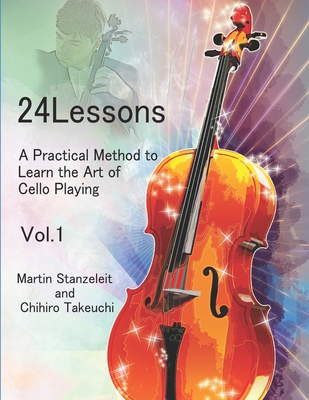 24Lessons

A Practical Method to Learn the Art of Cello Playing

Vol.1

Martin Stanzeleit
and
Chihiro Takeuchi